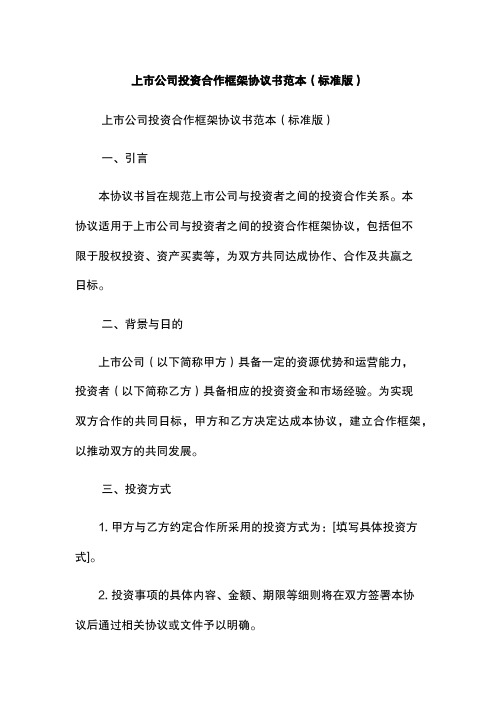 上市公司投资合作框架协议书范本（标准版）

上市公司投资合作框架协议书范本（标准版）

一、引言

本协议书旨在规范上市公司与投资者之间的投资合作关系。本协议适用于上市公司与投资者之间的投资合作框架协议，包括但不限于股权投资、资产买卖等，为双方共同达成协作、合作及共赢之日标。

二、背景与日的

上市公司（以下简称甲方）具备一定的资源优势和运营能力，投资者（以下简称乙方）具备相应的投资资金和市场经验。为实现双方合作的共同日标，甲方和乙方决定达成本协议，建立合作框架，以推动双方的共同发展。

三、投资方式

1. 甲方与乙方约定合作所采用的投资方式为：[填写具体投资方式]。

2. 投资事项的具体内容、金额、期限等细则将在双方签署本协议后通过相关协议或文件予以明确。